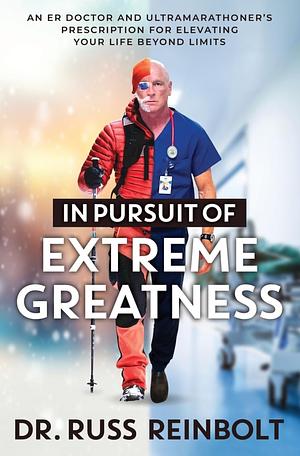 AN ER DOCTOR AND ULTRAMARATHONER'S PRESCRIPTION FOR ELEVATING YOUR LIFE BEYOND LIMITS

IN PURSUIT OF
EXTREME GREATNESS

DR. RUSS REINBOLT